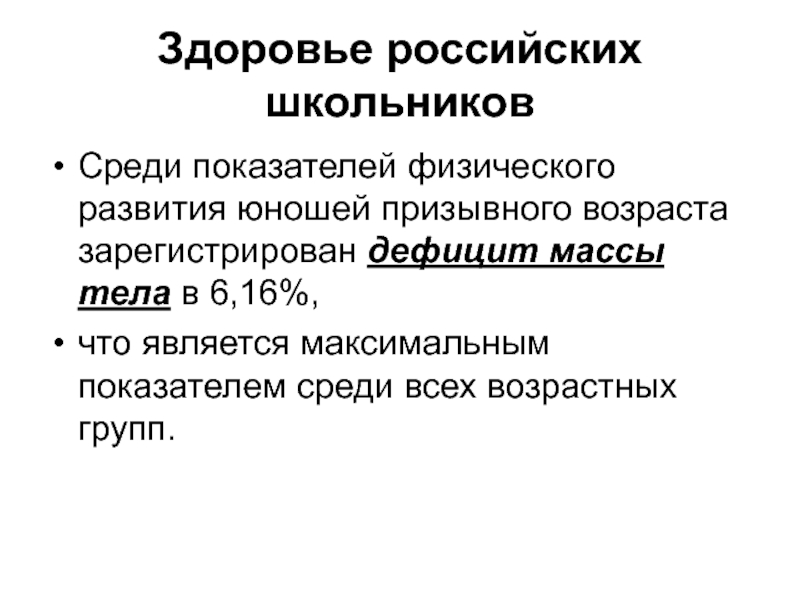 Здоровье российских школьников

• Среди показателей физического развития юношей призывного возраста зарегистрирован дефицит массы тела в 6,16%,

• что является максимальным показателем среди всех возрастных групп.